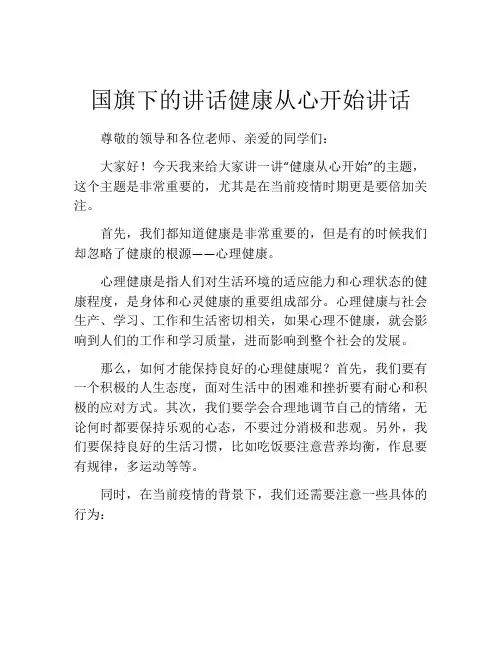 国旗下的讲话健康从心开始讲话

尊敬的领导和各位老师、亲爱的同学们：

大家好！今天我来给大家讲一讲“健康从心开始”的主题，这个主题是非常重要的，尤其是在当前疫情时期更是要倍加关注。

首先，我们都知道健康是非常重要的，但是有的时候我们却忽略了健康的根源——心理健康。

心理健康是指人们对生活环境的适应能力和心理状态的健康程度，是身体和心灵健康的重要组成部分。心理健康与社会生产、学习、工作和生活密切相关，如果心理不健康，就会影响到人们的工作和学习质量，进而影响到整个社会的发展。

那么，如何才能保持良好的心理健康呢？首先，我们要有一个积极的人生态度，面对生活中的困难和挫折要有耐心和积极的应对方式。其次，我们要学会合理地调节自己的情绪，无论何时都要保持乐观的心态，不要过分消极和悲观。另外，我们要保持良好的生活习惯，比如吃饭要注意营养均衡，作息要有规律，多运动等等。

同时，在当前疫情的背景下，我们还需要注意一些具体的行为：